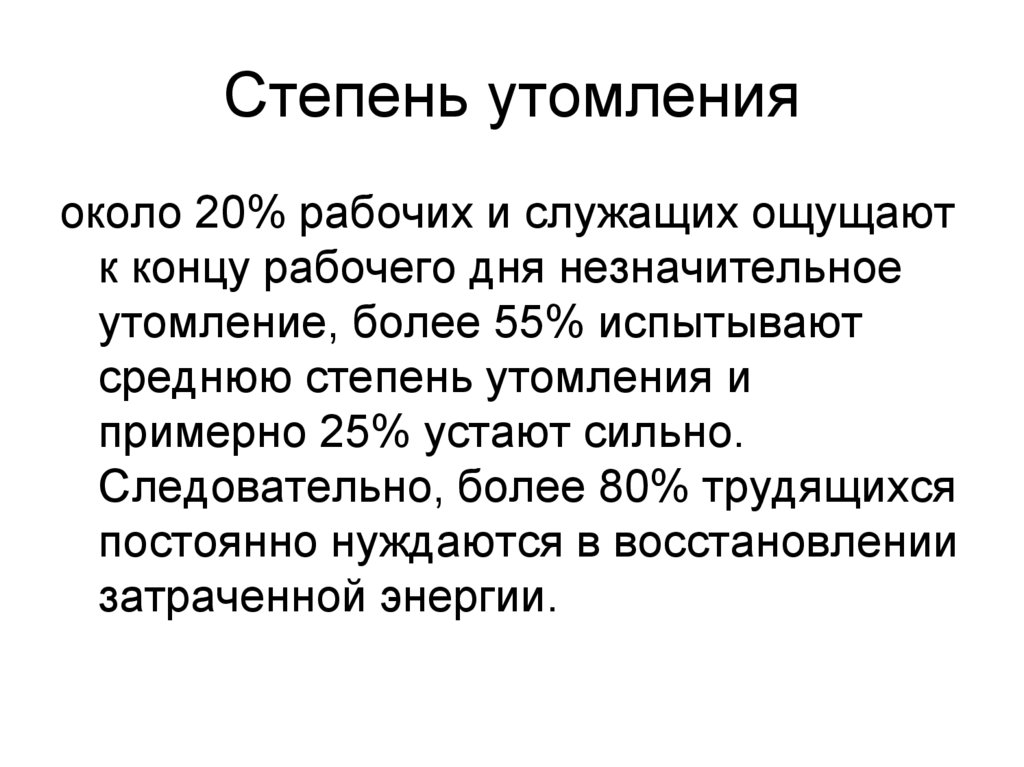 Степень утомления

около 20% рабочих и служащих ощущают к концу рабочего дня незначительное утомление, более 55% испытывают среднюю степень утомления и примерно 25% устают сильно. Следовательно, более 80% трудящихся постоянно нуждаются в восстановлении затраченной энергии.